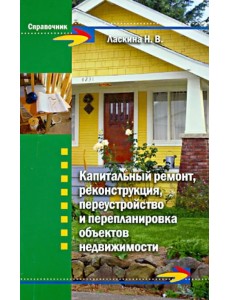 Справочник

Ласкина Н. В.

Капитальный ремонт, реконструкция, переустройство и перепланировка объектов недвижимости